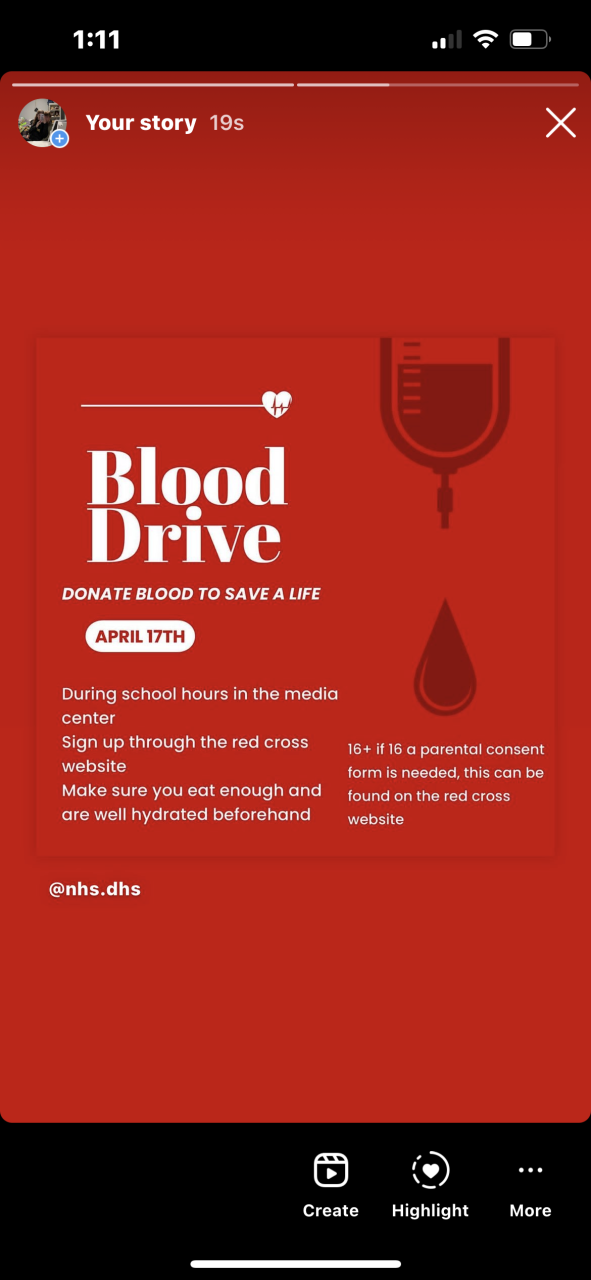 1:11

Your story 19s

Blood Drive

DONATE BLOOD TO SAVE A LIFE

APRIL 17TH

During school hours in the media center
Sign up through the red cross website
Make sure you eat enough and are well hydrated beforehand

16+ if 16 a parental consent form is needed, this can be found on the red cross website

@nhs.dhs

Create Highlight More